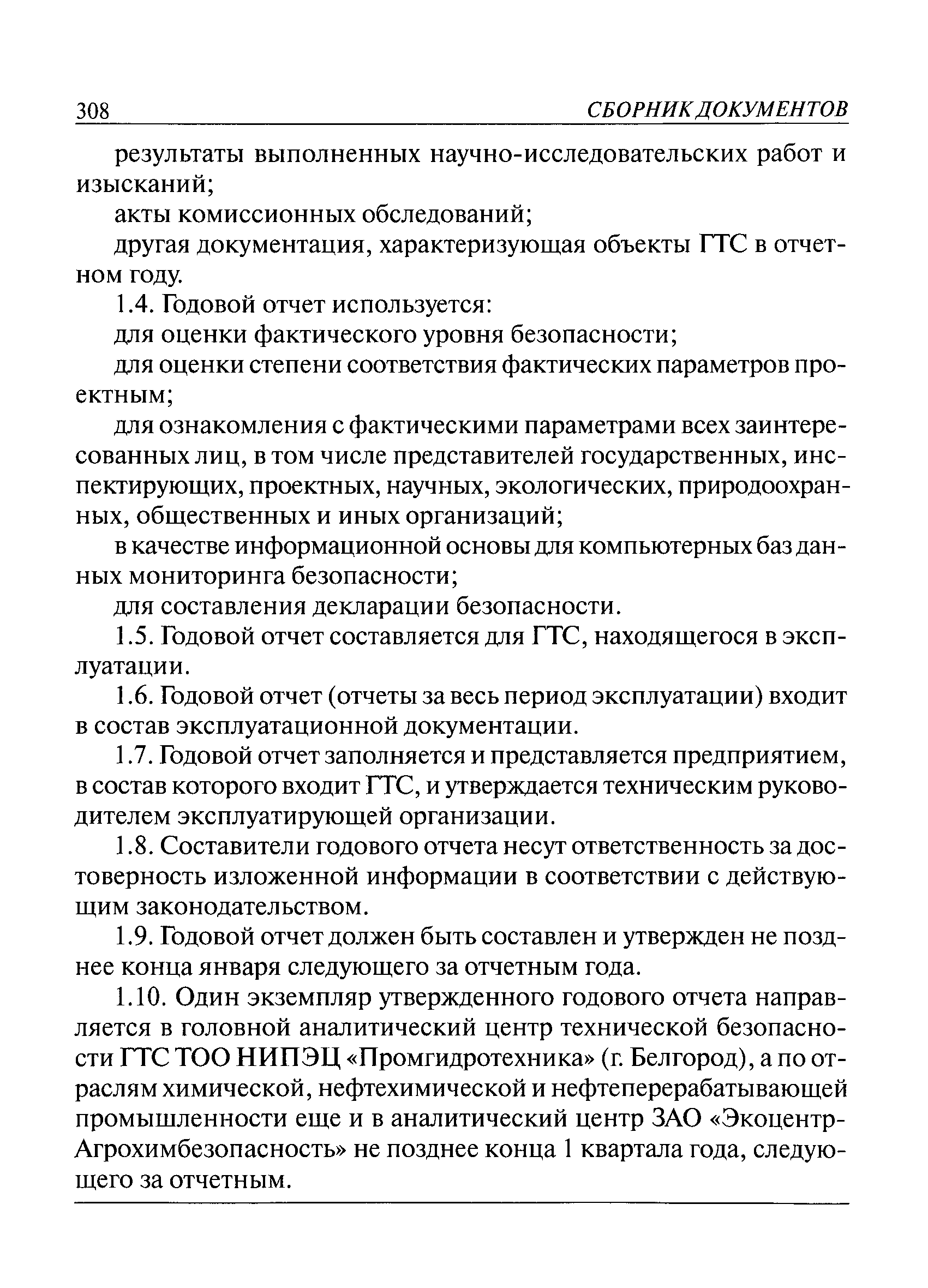 308 СБОРНИК ДОКУМЕНТОВ

результаты выполненных научно-исследовательских работ и изысканий;

акты комиссионных обследований;

другая документация, характеризующая объекты ГТС в отчетном году.

1.4. Годовой отчет используется:

для оценки фактического уровня безопасности;

для оценки степени соответствия фактических параметров проектным;

для ознакомления с фактическими параметрами всех заинтересованных лиц, в том числе представителей государственных, инспектирующих, проектных, научных, экологических, природоохранных, общественных и иных организаций;

в качестве информационной основы для компьютерных баз данных мониторинга безопасности;

для составления декларации безопасности.

1.5. Годовой отчет составляется для ГТС, находящегося в эксплуатации.

1.6. Годовой отчет (отчеты за весь период эксплуатации) входит в состав эксплуатационной документации.

1.7. Годовой отчет заполняется и представляется предприятием, в состав которого входит ГТС, и утверждается техническим руководителем эксплуатирующей организации.

1.8. Составители годового отчета несут ответственность за достоверность изложенной информации в соответствии с действующим законодательством.

1.9. Годовой отчет должен быть составлен и утвержден не позднее конца января следующего за отчетным года.

1.10. Один экземпляр утвержденного годового отчета направляется в головной аналитический центр технической безопасности ГТС ТОО НИПЭЦ «Промгидротехника» (г. Белгород), а по отраслям химической, нефтехимической и нефтеперерабатывающей промышленности еще и в аналитический центр ЗАО «Экоцентр-Агрохимбезопасность» не позднее конца 1 квартала года, следующего за отчетным.